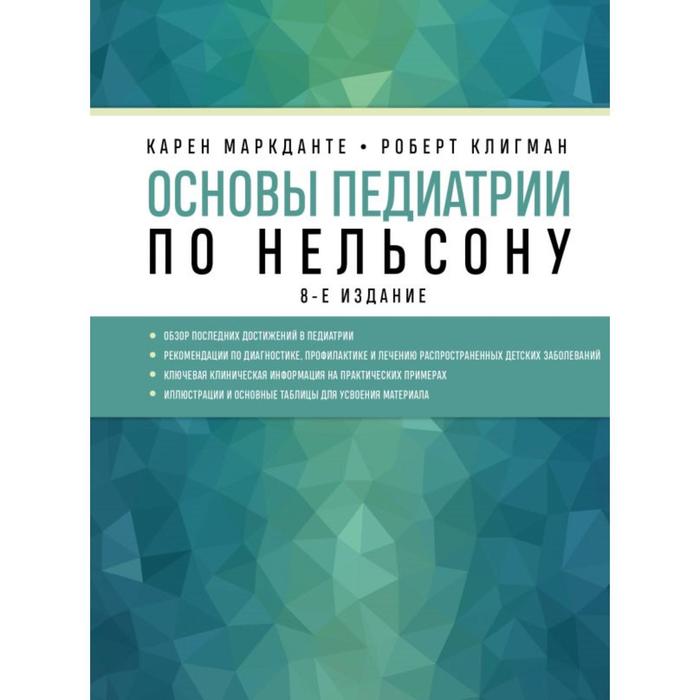 КАРЕН МАРКДАНТЕ • РОБЕРТ КЛИГМАН

ОСНОВЫ ПЕДИАТРИИ
ПО НЕЛЬСОНУ

8-Е ИЗДАНИЕ

• ОБЗОР ПОСЛЕДНИХ ДОСТИЖЕНИЙ В ПЕДИАТРИИ
• РЕКОМЕНДАЦИИ ПО ДИАГНОСТИКЕ, ПРОФИЛАКТИКЕ И ЛЕЧЕНИЮ РАСПРОСТРАНЕННЫХ ДЕТСКИХ ЗАБОЛЕВАНИЙ
• КЛЮЧЕВАЯ КЛИНИЧЕСКАЯ ИНФОРМАЦИЯ НА ПРАКТИЧЕСКИХ ПРИМЕРАХ
• ИЛЛЮСТРАЦИИ И ОСНОВНЫЕ ТАБЛИЦЫ ДЛЯ УСВОЕНИЯ МАТЕРИАЛА